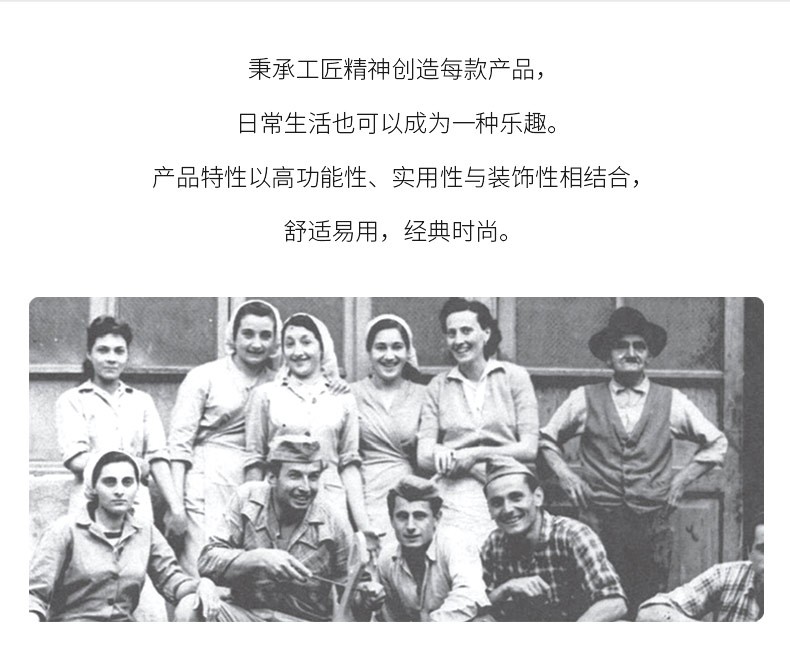 秉承工匠精神创造每款产品，

日常生活也可以成为一种乐趣。

产品特性以高功能性、实用性与装饰性相结合，

舒适易用，经典时尚。